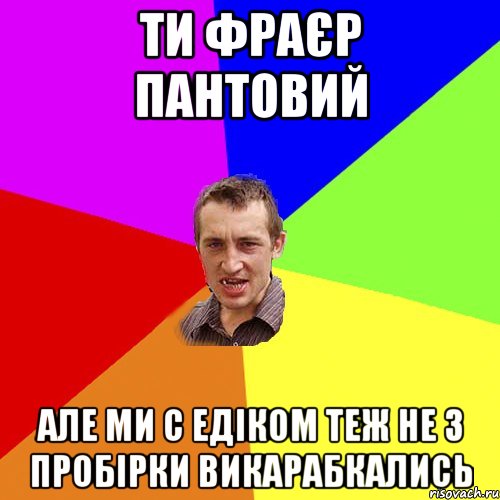 ТИ ФРАЄР ПАНТОВИЙ

АЛЕ МИ С ЕДІКОМ ТЕЖ НЕ З ПРОБІРКИ ВИКАРАБКАЛИСЬ

risovach.ru